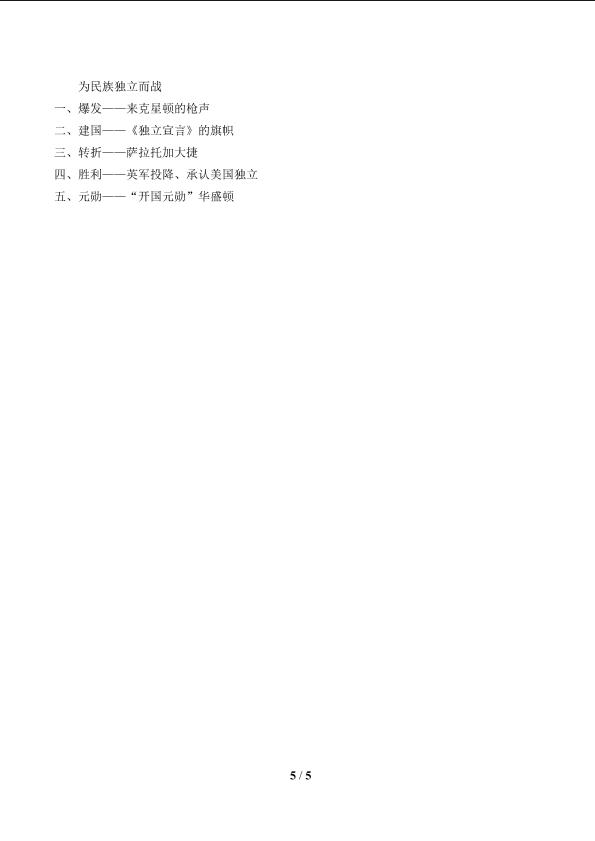 为民族独立而战

一、爆发——来克星顿的枪声
二、建国——《独立宣言》的旗帜
三、转折——萨拉托加大捷
四、胜利——英军投降、承认美国独立
五、元勋——“开国元勋”华盛顿

5 / 5